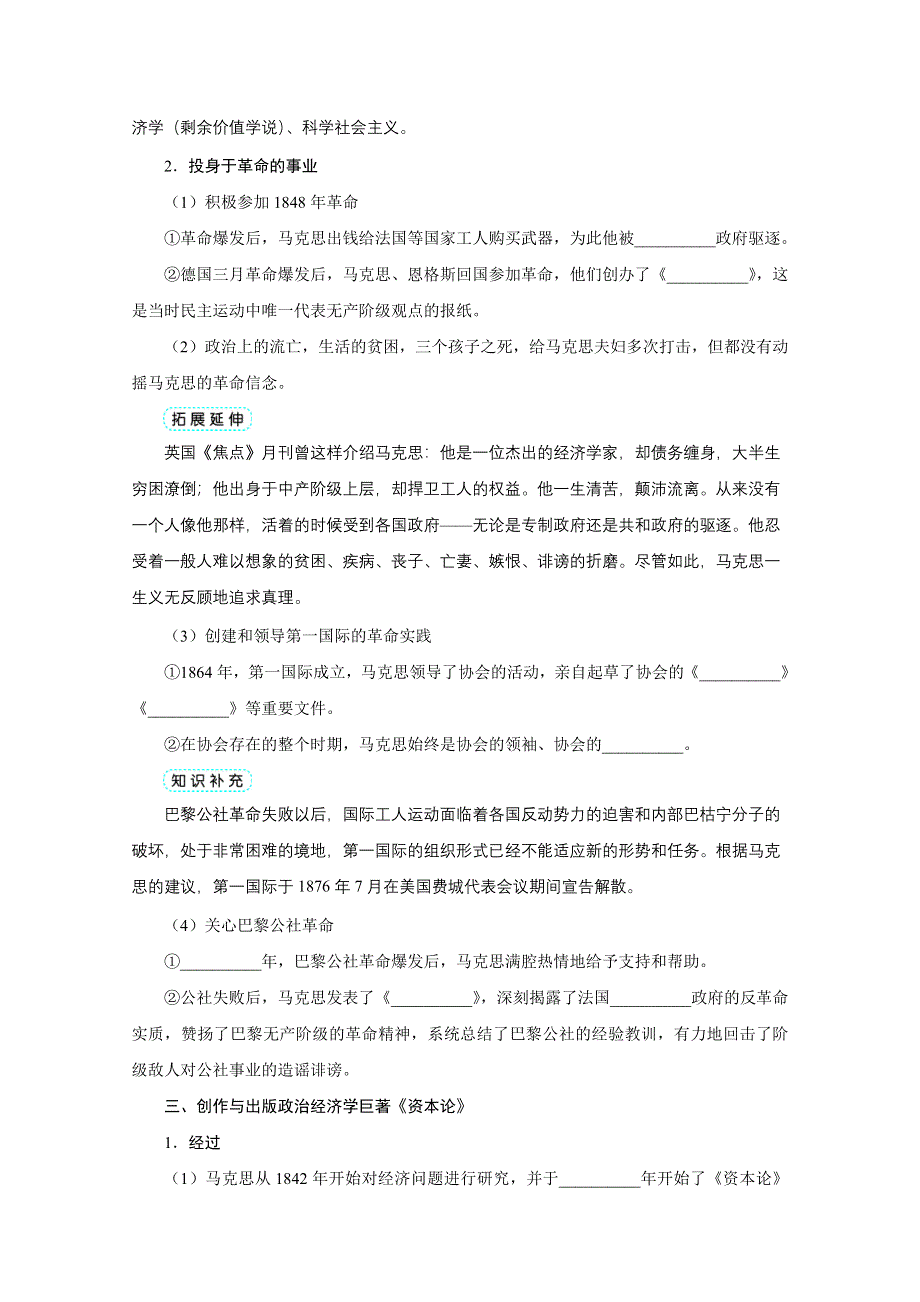 济学（剩余价值学说）、科学社会主义。

2．投身于革命的事业

（1）积极参加 1848 年革命

①革命爆发后，马克思出钱给法国等国家工人购买武器，为此他被__________政府驱逐。

②德国三月革命爆发后，马克思、恩格斯回国参加革命，他们创办了《__________》，这是当时民主运动中唯一代表无产阶级观点的报纸。

（2）政治上的流亡，生活的贫困，三个孩子之死，给马克思夫妇多次打击，但都没有动摇马克思的革命信念。

拓展延伸

英国《焦点》月刊曾这样介绍马克思：他是一位杰出的经济学家，却债务缠身，大半生穷困潦倒；他出身于中产阶级上层，却捍卫工人的权益。他一生清苦，颠沛流离。从来没有一个人像他那样，活着的时候受到各国政府——无论是专制政府还是共和政府的驱逐。他忍受着一般人难以想象的贫困、疾病、丧子、亡妻、嫉恨、诽谤的折磨。尽管如此，马克思一生义无反顾地追求真理。

（3）创建和领导第一国际的革命实践

①1864 年，第一国际成立，马克思领导了协会的活动，亲自起草了协会的《__________》《__________》等重要文件。

②在协会存在的整个时期，马克思始终是协会的领袖、协会的__________。

知识补充

巴黎公社革命失败以后，国际工人运动面临着各国反动势力的迫害和内部巴枯宁分子的破坏，处于非常困难的境地，第一国际的组织形式已经不能适应新的形势和任务。根据马克思的建议，第一国际于 1876 年 7 月在美国费城代表会议期间宣告解散。

（4）关心巴黎公社革命

①__________年，巴黎公社革命爆发后，马克思满腔热情地给予支持和帮助。

②公社失败后，马克思发表了《__________》，深刻揭露了法国__________政府的反革命实质，赞扬了巴黎无产阶级的革命精神，系统总结了巴黎公社的经验教训，有力地回击了阶级敌人对公社事业的造谣诽谤。

三、创作与出版政治经济学巨著《资本论》

1．经过

（1）马克思从 1842 年开始对经济问题进行研究，并于__________年开始了《资本论》